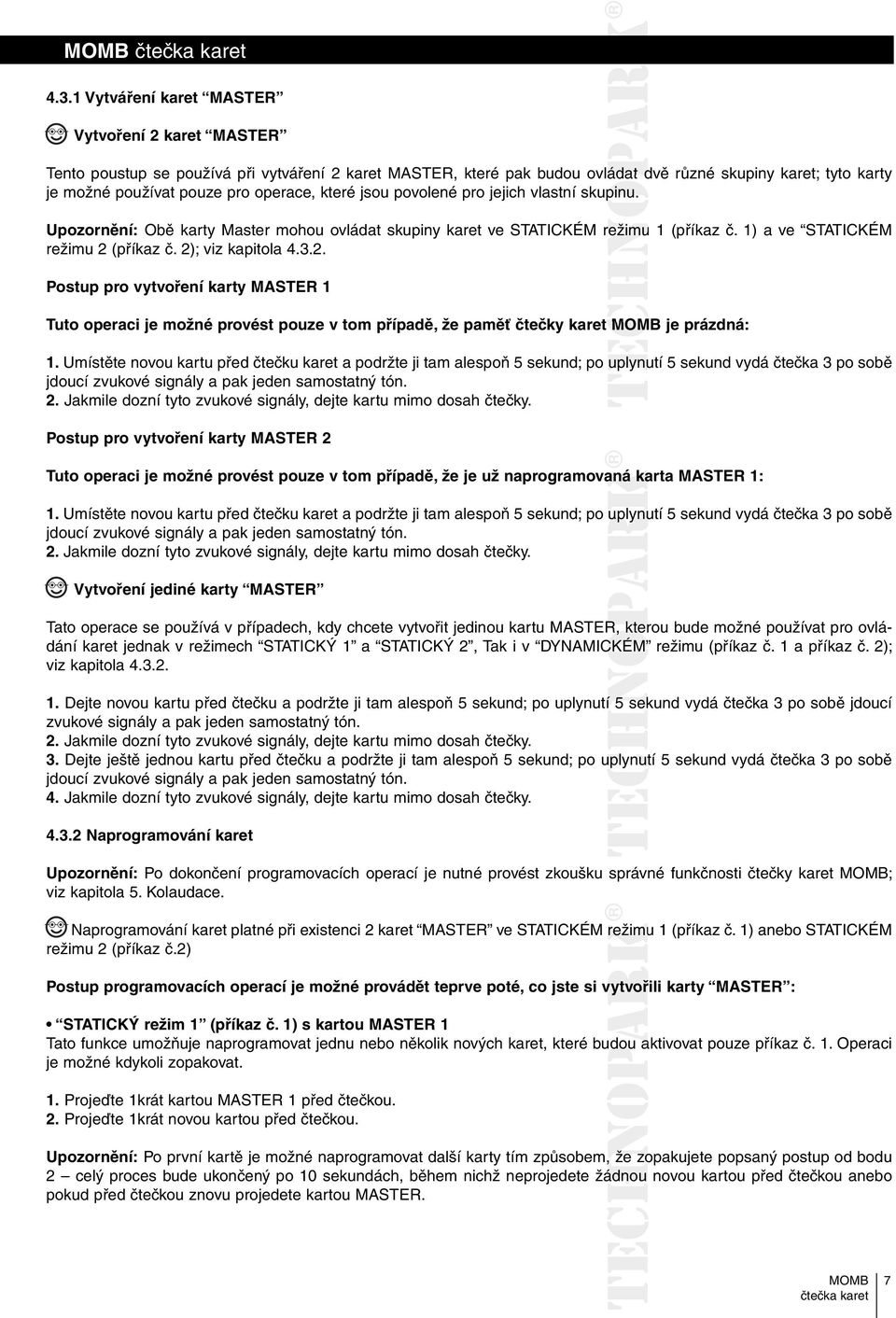 MOMB čtečka karet

4.3.1 Vytváření karet “MASTER”

Vytvoření 2 karet “MASTER”

Tento poustup se používá při vytváření 2 karet MASTER, které pak budou ovládat dvě různé skupiny karet; tyto karty je možné používat pouze pro operace, které jsou povolené pro jejich vlastní skupinu.

Upozornění: Obě karty Master mohou ovládat skupiny karet ve STATICKÉM režimu 1 (příkaz č. 1) a ve “STATICKÉM režimu 2 (příkaz č. 2); viz kapitola 4.3.2.

Postup pro vytvoření karty MASTER 1

Tuto operaci je možné provést pouze v tom případě, že paměť čtečky karet MOMB je prázdná:

1. Umístěte novou kartu před čtečku karet a podržte ji tam alespoň 5 sekund; po uplynutí 5 sekund vydá čtečka 3 po sobě jdoucí zvukové signály a pak jeden samostatný tón.
2. Jakmile dozní tyto zvukové signály, dejte kartu mimo dosah čtečky.

Postup pro vytvoření karty MASTER 2

Tuto operaci je možné provést pouze v tom případě, že je už naprogramovaná karta MASTER 1:

1. Umístěte novou kartu před čtečku karet a podržte ji tam alespoň 5 sekund; po uplynutí 5 sekund vydá čtečka 3 po sobě jdoucí zvukové signály a pak jeden samostatný tón.
2. Jakmile dozní tyto zvukové signály, dejte kartu mimo dosah čtečky.

Vytvoření jediné karty “MASTER”

Tato operace se používá v případech, kdy chcete vytvořit jedinou kartu MASTER, kterou bude možné používat pro ovládání karet jednak v režimech “STATICKÝ 1” a “STATICKÝ 2”, Tak i v “DYNAMICKÉM” režimu (příkaz č. 1 a příkaz č. 2); viz kapitola 4.3.2.

1. Dejte novou kartu před čtečku a podržte ji tam alespoň 5 sekund; po uplynutí 5 sekund vydá čtečka 3 po sobě jdoucí zvukové signály a pak jeden samostatný tón.
2. Jakmile dozní tyto zvukové signály, dejte kartu mimo dosah čtečky.
3. Dejte ještě jednou kartu před čtečku a podržte ji tam alespoň 5 sekund; po uplynutí 5 sekund vydá čtečka 3 po sobě jdoucí zvukové signály a pak jeden samostatný tón.
4. Jakmile dozní tyto zvukové signály, dejte kartu mimo dosah čtečky.

4.3.2 Naprogramování karet

Upozornění: Po dokončení programovacích operací je nutné provést zkoušku správné funkčnosti čtečky karet MOMB; viz kapitola 5. Kolaudace.

Naprogramování karet platné při existenci 2 karet “MASTER” ve STATICKÉM režimu 1 (příkaz č. 1) anebo STATICKÉM režimu 2 (příkaz č.2)

Postup programovacích operací je možné provádět teprve poté, co jste si vytvořili karty “MASTER”:

• “STATICKÝ režim 1” (příkaz č. 1) s kartou MASTER 1
Tato funkce umožňuje naprogramovat jednu nebo několik nových karet, které budou aktivovat pouze příkaz č. 1. Operaci je možné kdykoli zopakovat.

1. Projeďte 1krát kartou MASTER 1 před čtečkou.
2. Projeďte 1krát novou kartou před čtečkou.

Upozornění: Po první kartě je možné naprogramovat další karty tím způsobem, že zopakujete popsaný postup od bodu 2 – celý proces bude ukončený po 10 sekundách, během nichž neprojedete žádnou novou kartou před čtečkou anebo pokud před čtečkou znovu projedete kartou MASTER.

TECHNOPARK® TECHNOPARK® TECHNOPARK®

MOMB čtečka karet 7